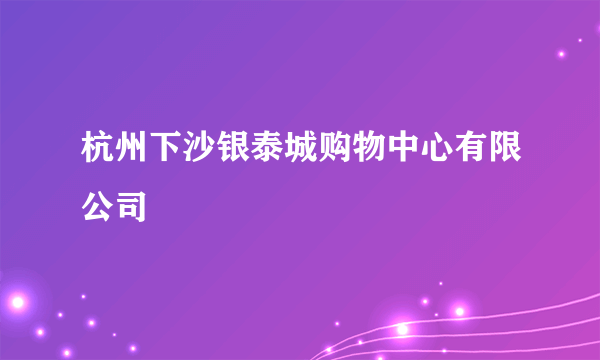 杭州下沙银泰城购物中心有限公司